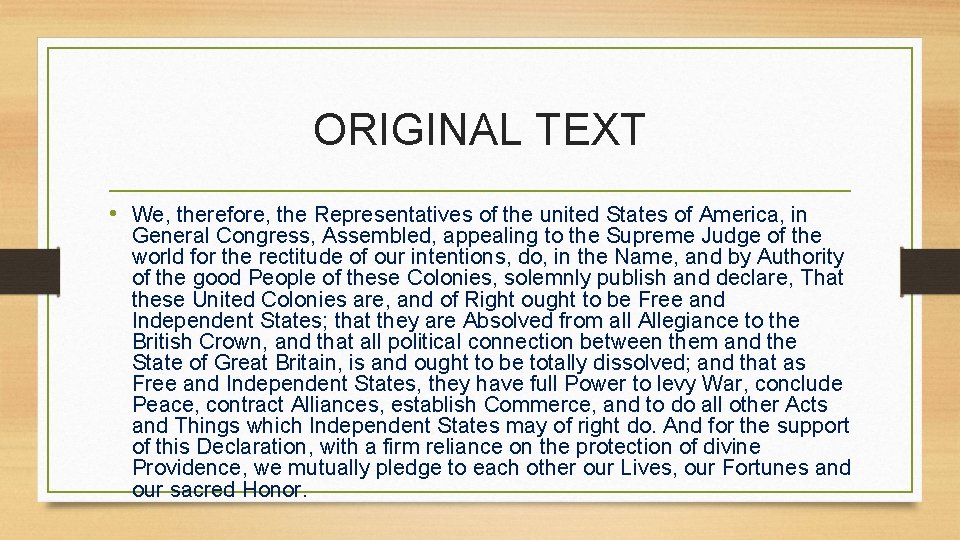 ORIGINAL TEXT

• We, therefore, the Representatives of the united States of America, in General Congress, Assembled, appealing to the Supreme Judge of the world for the rectitude of our intentions, do, in the Name, and by Authority of the good People of these Colonies, solemnly publish and declare, That these United Colonies are, and of Right ought to be Free and Independent States; that they are Absolved from all Allegiance to the British Crown, and that all political connection between them and the State of Great Britain, is and ought to be totally dissolved; and that as Free and Independent States, they have full Power to levy War, conclude Peace, contract Alliances, establish Commerce, and to do all other Acts and Things which Independent States may of right do. And for the support of this Declaration, with a firm reliance on the protection of divine Providence, we mutually pledge to each other our Lives, our Fortunes and our sacred Honor.